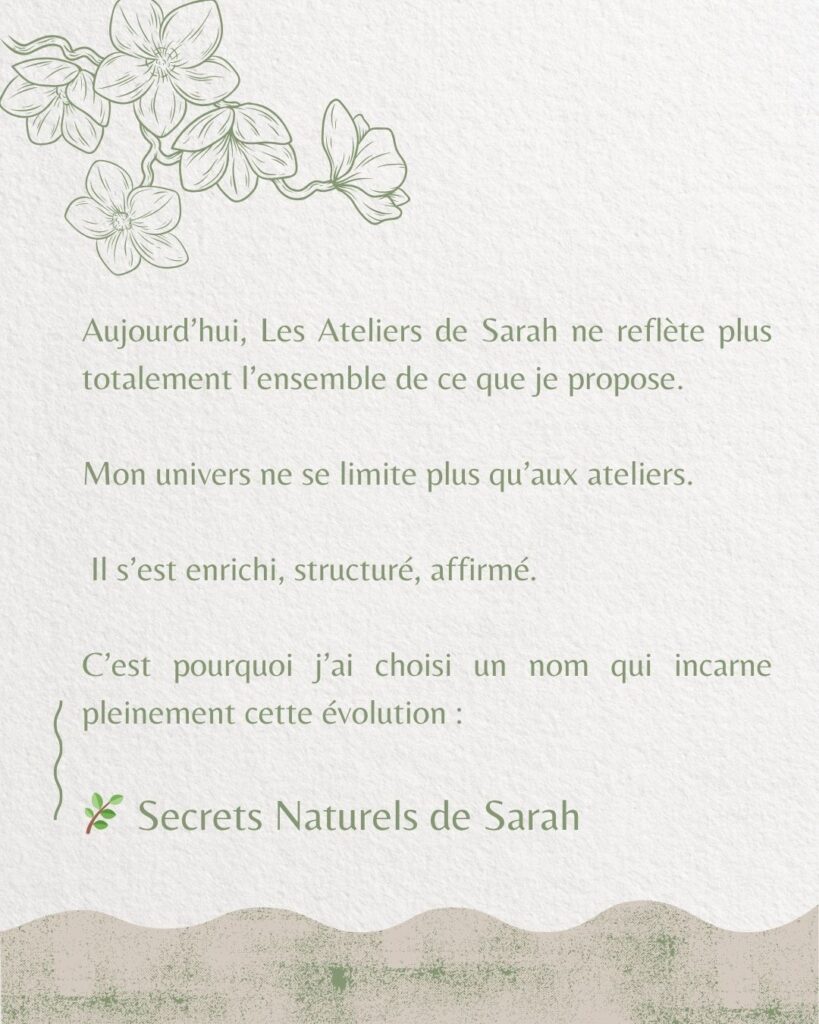 Aujourd'hui, Les Ateliers de Sarah ne reflète plus totalement l'ensemble de ce que je propose.

Mon univers ne se limite plus qu'aux ateliers.

Il s'est enrichi, structuré, affirmé.

C'est pourquoi j'ai choisi un nom qui incarne pleinement cette évolution :

🌿 Secrets Naturels de Sarah